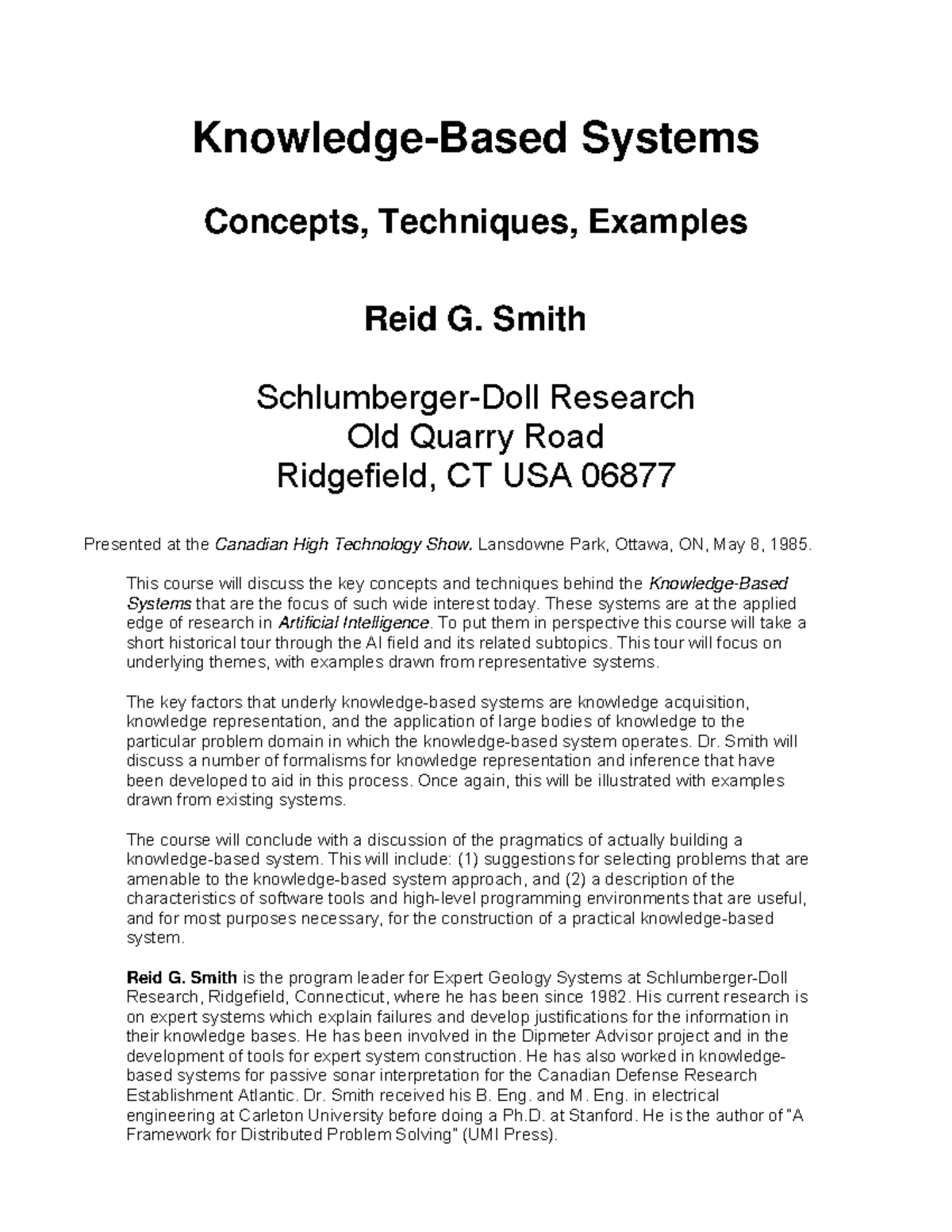 Knowledge-Based Systems

Concepts, Techniques, Examples

Reid G. Smith

Schlumberger-Doll Research
Old Quarry Road
Ridgefield, CT USA 06877

Presented at the Canadian High Technology Show. Lansdowne Park, Ottawa, ON, May 8, 1985.

This course will discuss the key concepts and techniques behind the Knowledge-Based Systems that are the focus of such wide interest today. These systems are at the applied edge of research in Artificial Intelligence. To put them in perspective this course will take a short historical tour through the AI field and its related subtopics. This tour will focus on underlying themes, with examples drawn from representative systems.

The key factors that underly knowledge-based systems are knowledge acquisition, knowledge representation, and the application of large bodies of knowledge to the particular problem domain in which the knowledge-based system operates. Dr. Smith will discuss a number of formalisms for knowledge representation and inference that have been developed to aid in this process. Once again, this will be illustrated with examples drawn from existing systems.

The course will conclude with a discussion of the pragmatics of actually building a knowledge-based system. This will include: (1) suggestions for selecting problems that are amenable to the knowledge-based system approach, and (2) a description of the characteristics of software tools and high-level programming environments that are useful, and for most purposes necessary, for the construction of a practical knowledge-based system.

Reid G. Smith is the program leader for Expert Geology Systems at Schlumberger-Doll Research, Ridgefield, Connecticut, where he has been since 1982. His current research is on expert systems which explain failures and develop justifications for the information in their knowledge bases. He has been involved in the Dipmeter Advisor project and in the development of tools for expert system construction. He has also worked in knowledge-based systems for passive sonar interpretation for the Canadian Defense Research Establishment Atlantic. Dr. Smith received his B. Eng. and M. Eng. in electrical engineering at Carleton University before doing a Ph.D. at Stanford. He is the author of "A Framework for Distributed Problem Solving" (UMI Press).